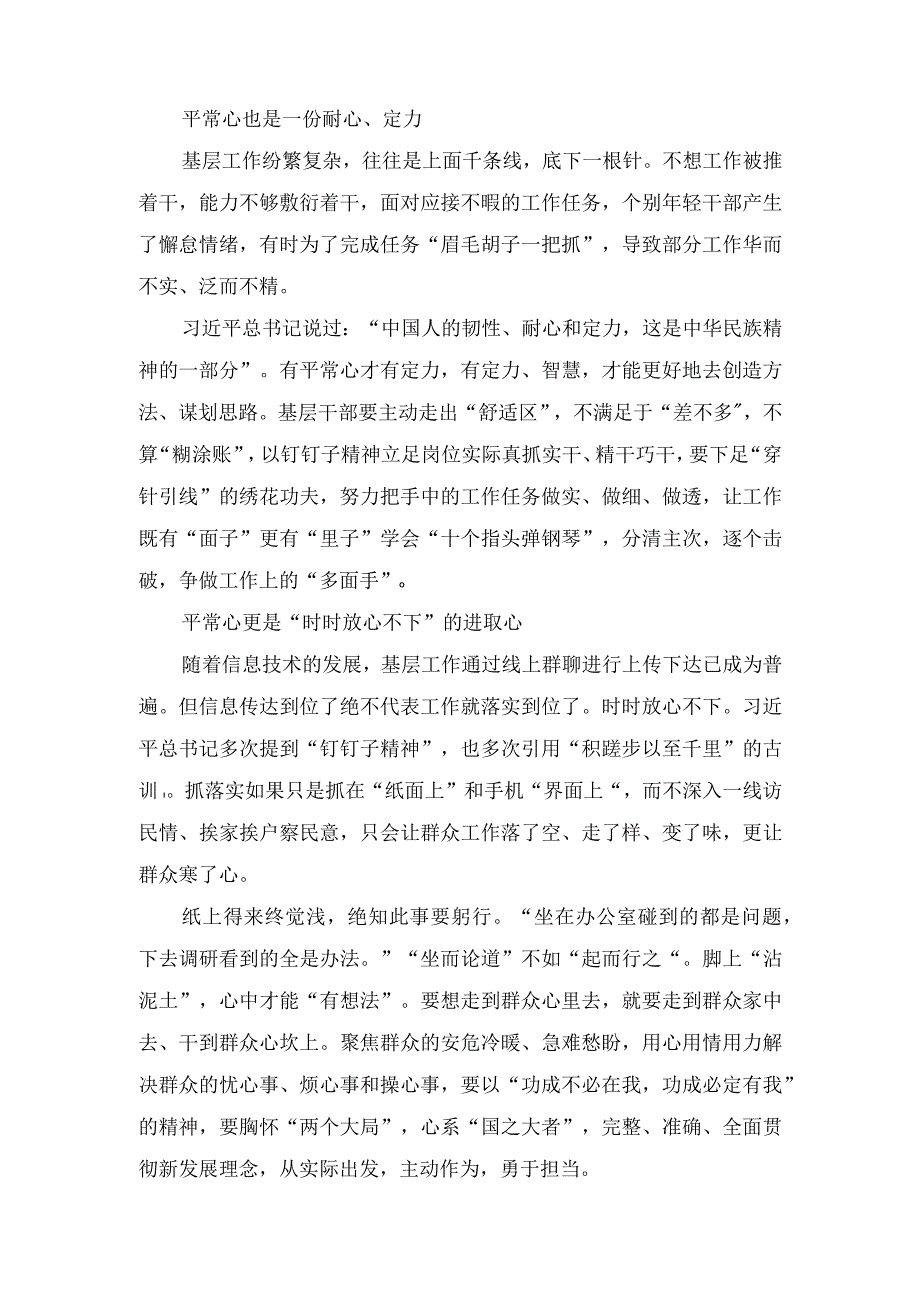 平常心也是一份耐心、定力

基层工作纷繁复杂，往往是上面千条线，底下一根针。不想工作被推着干，能力不够敷衍着干，面对应接不暇的工作任务，个别年轻干部产生了懈怠情绪，有时为了完成任务“眉毛胡子一把抓”，导致部分工作华而不实、泛而不精。

习近平总书记说过：“中国人的韧性、耐心和定力，这是中华民族精神的一部分”。有平常心才有定力，有定力、智慧，才能更好地去创造方法、谋划思路。基层干部要主动走出“舒适区”，不满足于“差不多”，不算“糊涂账”，以钉钉子精神立足岗位实际真抓实干、精干巧干，要下足“穿针引线”的绣花功夫，努力把手中的工作任务做实、做细、做透，让工作既有“面子”更有“里子”学会“十个指头弹钢琴”，分清主次，逐个击破，争做工作上的“多面手”。

平常心更是“时时放心不下”的进取心

随着信息技术的发展，基层工作通过线上群聊进行上传下达已成为普遍。但信息传达到位了绝不代表工作就落实到位了。时时放心不下。习近平总书记多次提到“钉钉子精神”，也多次引用“积蹉步以至千里”的古训。抓落实如果只是抓在“纸面上”和手机“界面上“，而不深入一线访民情、挨家挨户察民意，只会让群众工作落了空、走了样、变了味，更让群众寒了心。

纸上得来终觉浅，绝知此事要躬行。“坐在办公室碰到的都是问题，下去调研看到的全是办法。”“坐而论道”不如“起而行之“。脚上“沾泥土”，心中才能“有想法”。要想走到群众心里去，就要走到群众家中去、干到群众心坎上。聚焦群众的安危冷暖、急难愁盼，用心用情用力解决群众的忧心事、烦心事和操心事，要以“功成不必在我，功成必定有我”的精神，要胸怀“两个大局”，心系“国之大者”，完整、准确、全面贯彻新发展理念，从实际出发，主动作为，勇于担当。